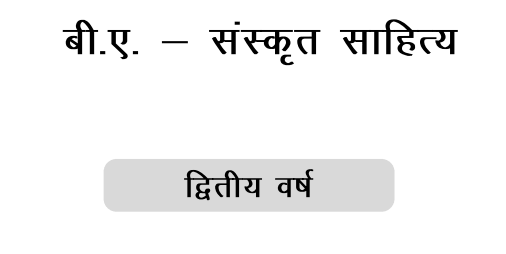 बी.ए. – संस्कृत साहित्य

द्वितीय वर्ष